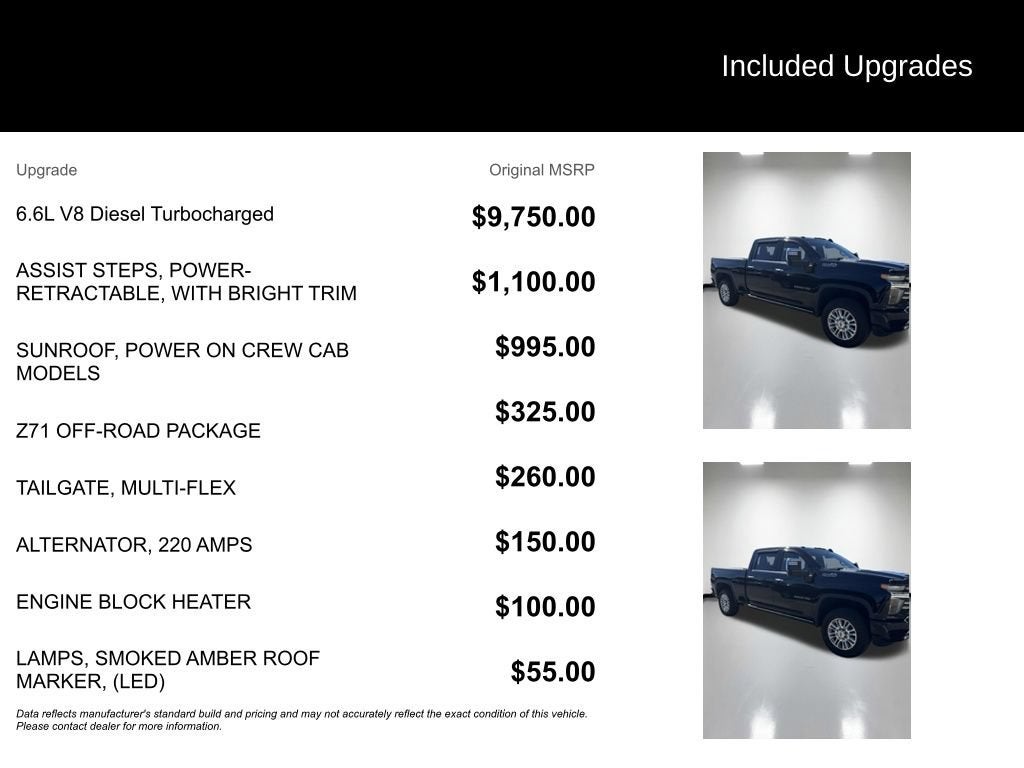 Included Upgrades

| Upgrade | Original MSRP |
|---|---|
| 6.6L V8 Diesel Turbocharged | $9,750.00 |
| ASSIST STEPS, POWER-RETRACTABLE, WITH BRIGHT TRIM | $1,100.00 |
| SUNROOF, POWER ON CREW CAB MODELS | $995.00 |
| Z71 OFF-ROAD PACKAGE | $325.00 |
| TAILGATE, MULTI-FLEX | $260.00 |
| ALTERNATOR, 220 AMPS | $150.00 |
| ENGINE BLOCK HEATER | $100.00 |
| LAMPS, SMOKED AMBER ROOF MARKER, (LED) | $55.00 |

Data reflects manufacturer's standard build and pricing and may not accurately reflect the exact condition of this vehicle. Please contact dealer for more information.